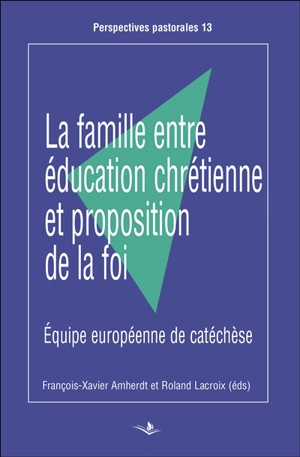 Perspectives pastorales 13

La famille entre éducation chrétienne et proposition de la foi

Équipe européenne de catéchèse

François-Xavier Amherdt et Roland Lacroix (éds)